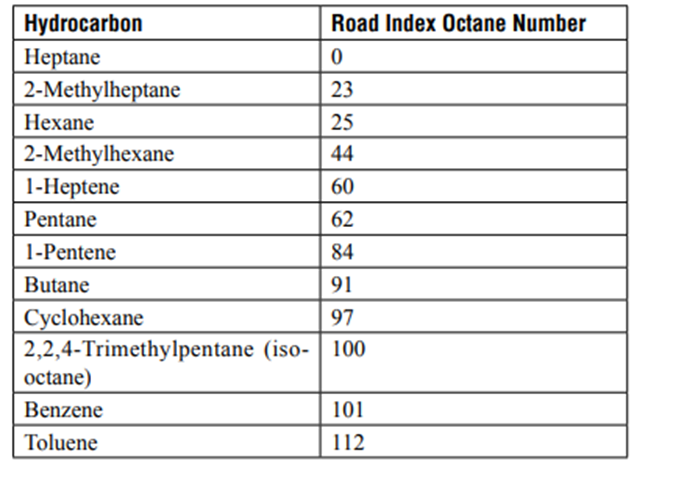 | Hydrocarbon | Road Index Octane Number |
|---|---|
| Heptane | 0 |
| 2-Methylheptane | 23 |
| Hexane | 25 |
| 2-Methylhexane | 44 |
| 1-Heptene | 60 |
| Pentane | 62 |
| 1-Pentene | 84 |
| Butane | 91 |
| Cyclohexane | 97 |
| 2,2,4-Trimethylpentane (isooctane) | 100 |
| Benzene | 101 |
| Toluene | 112 |